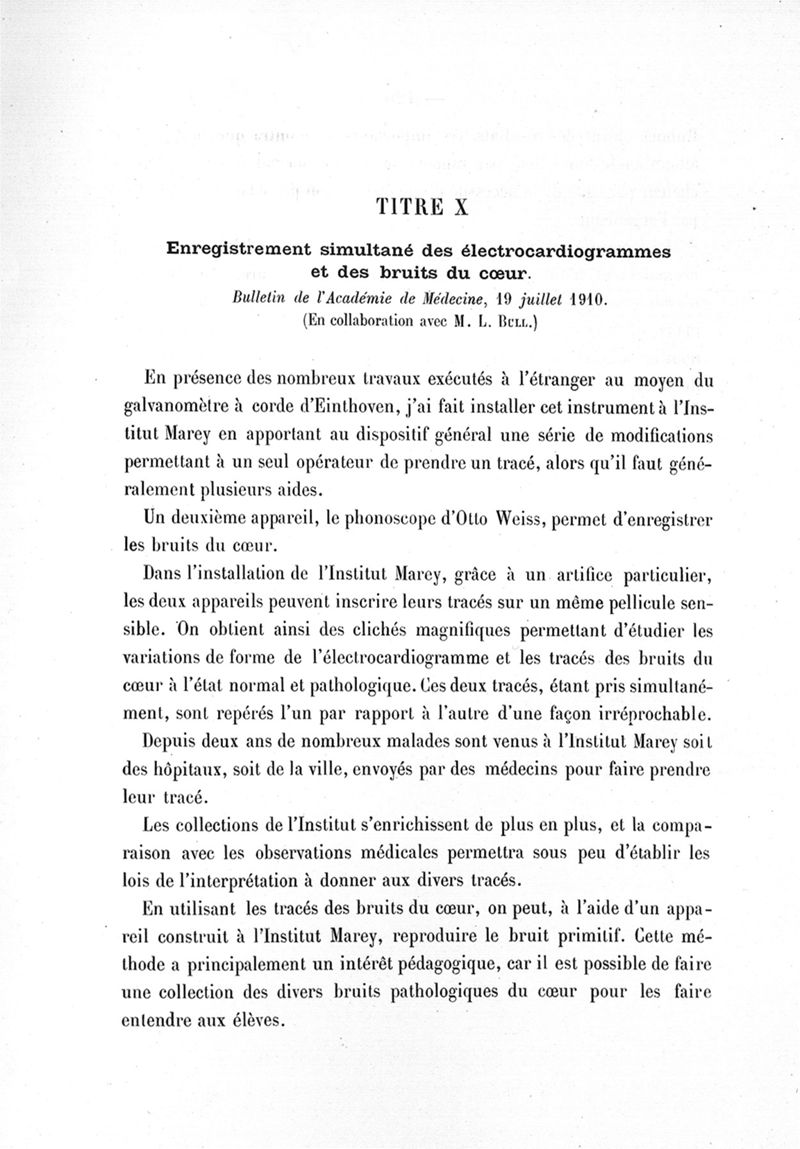 TITRE X

Enregistrement simultané des électrocardiogrammes et des bruits du cœur.

Bulletin de l'Académie de Médecine, 19 juillet 1910.
(En collaboration avec M. L. Bull.)

En présence des nombreux travaux exécutés à l'étranger au moyen du galvanomètre à corde d'Einthoven, j'ai fait installer cet instrument à l'Institut Marey en apportant au dispositif général une série de modifications permettant à un seul opérateur de prendre un tracé, alors qu'il faut généralement plusieurs aides.

Un deuxième appareil, le phonoscope d'Otto Weiss, permet d'enregistrer les bruits du cœur.

Dans l'installation de l'Institut Marey, grâce à un artifice particulier, les deux appareils peuvent inscrire leurs tracés sur un même pellicule sensible. On obtient ainsi des clichés magnifiques permettant d'étudier les variations de forme de l'électrocardiogramme et les tracés des bruits du cœur à l'état normal et pathologique. Ces deux tracés, étant pris simultanément, sont repérés l'un par rapport à l'autre d'une façon irréprochable.

Depuis deux ans de nombreux malades sont venus à l'Institut Marey soit des hôpitaux, soit de la ville, envoyés par des médecins pour faire prendre leur tracé.

Les collections de l'Institut s'enrichissent de plus en plus, et la comparaison avec les observations médicales permettra sous peu d'établir les lois de l'interprétation à donner aux divers tracés.

En utilisant les tracés des bruits du cœur, on peut, à l'aide d'un appareil construit à l'Institut Marey, reproduire le bruit primitif. Cette méthode a principalement un intérêt pédagogique, car il est possible de faire une collection des divers bruits pathologiques du cœur pour les faire entendre aux élèves.